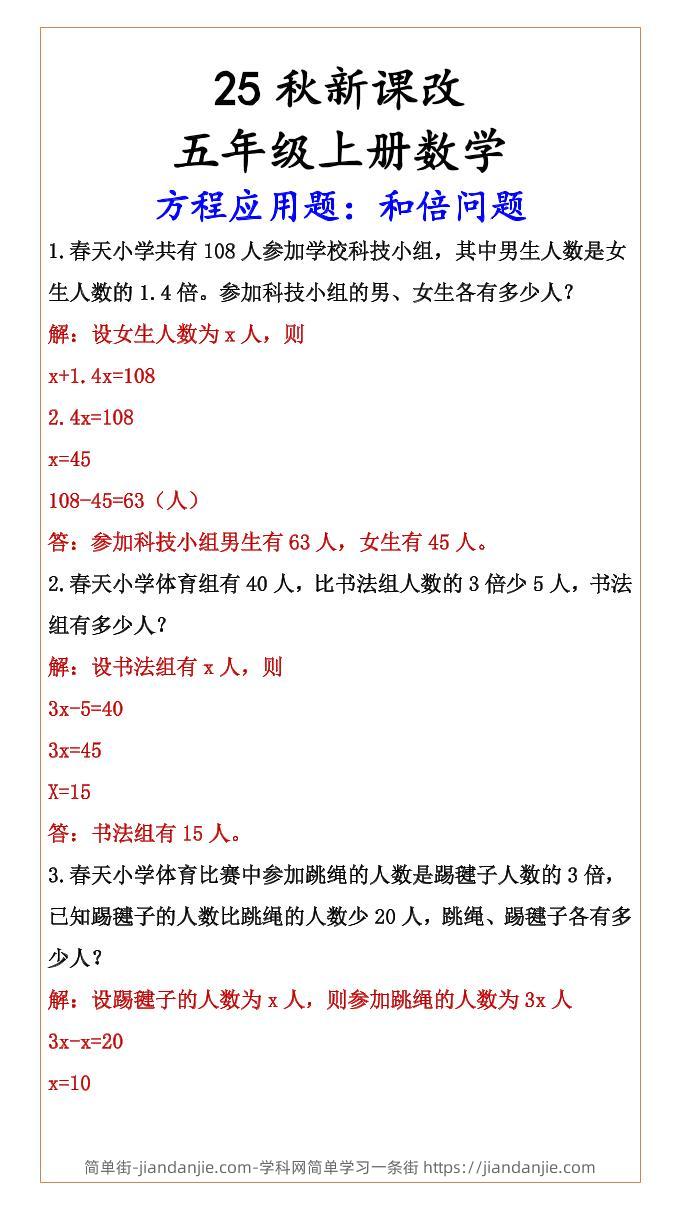 25 秋新课改
五年级上册数学
方程应用题：和倍问题

1.春天小学共有 108 人参加学校科技小组，其中男生人数是女生人数的 1.4 倍。参加科技小组的男、女生各有多少人？

解：设女生人数为 x 人，则

$x+1.4x=108$

$2.4x=108$

$x=45$

$108-45=63$（人）

答：参加科技小组男生有 63 人，女生有 45 人。

2.春天小学体育组有 40 人，比书法组人数的 3 倍少 5 人，书法组有多少人？

解：设书法组有 x 人，则

$3x-5=40$

$3x=45$

$X=15$

答：书法组有 15 人。

3.春天小学体育比赛中参加跳绳的人数是踢毽子人数的 3 倍，已知踢毽子的人数比跳绳的人数少 20 人，跳绳、踢毽子各有多少人？

解：设踢毽子的人数为 x 人，则参加跳绳的人数为 3x 人

$3x-x=20$

$x=10$

简单街-jiandanjie.com-学科网简单学习一条街 https://jiandanjie.com